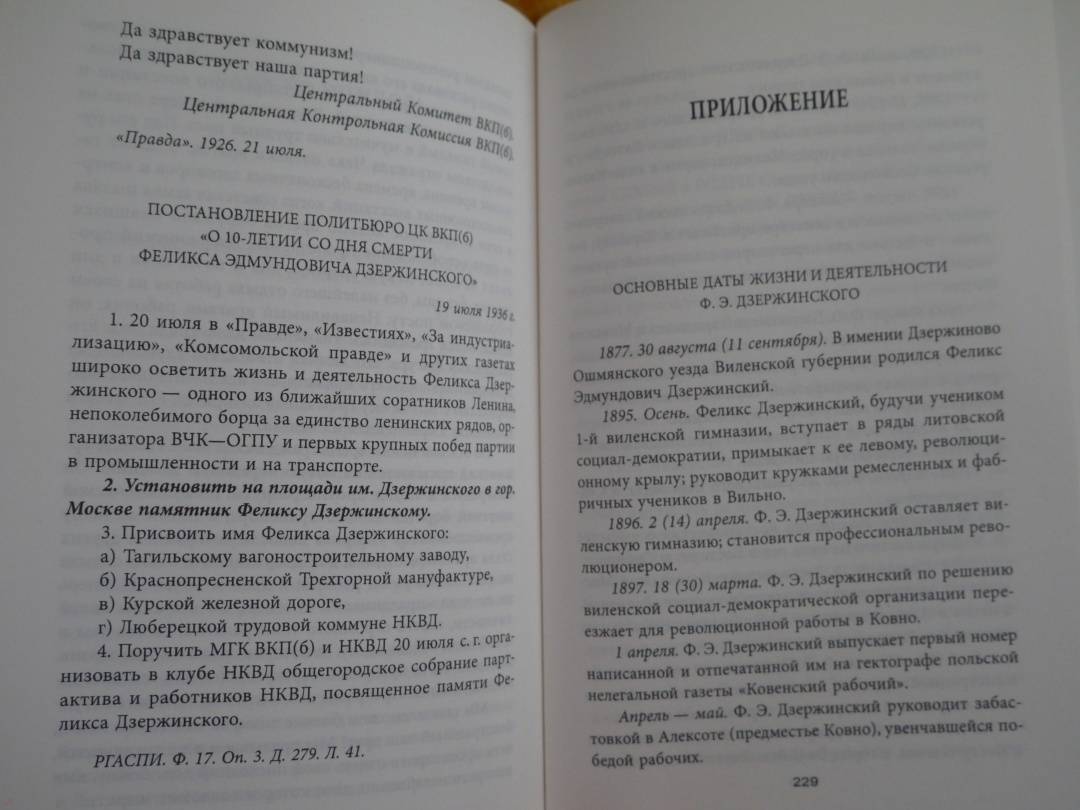 Да здравствует коммунизм!
Да здравствует наша партия!

Центральный Комитет ВКП(б)
Центральная Контрольная Комиссия ВКП(б)

«Правда». 1926. 21 июля.

ПОСТАНОВЛЕНИЕ ПОЛИТБЮРО ЦК ВКП(б)
«О 10-ЛЕТИИ СО ДНЯ СМЕРТИ
ФЕЛИКСА ЭДМУНДОВИЧА ДЗЕРЖИНСКОГО»

19 июля 1936 г.

1. 20 июля в «Правде», «Известиях», «За индустриализацию», «Комсомольской правде» и других газетах широко осветить жизнь и деятельность Феликса Дзержинского — одного из ближайших соратников Ленина, непоколебимого борца за единство ленинских рядов, организатора ВЧК—ОГПУ и первых крупных побед партии в промышленности и на транспорте.

2. Установить на площади им. Дзержинского в гор. Москве памятник Феликсу Дзержинскому.

3. Присвоить имя Феликса Дзержинского:
а) Тагильскому вагоностроительному заводу,
б) Краснопресненской Трехгорной мануфактуре,
в) Курской железной дороге,
г) Люберецкой трудовой коммуне НКВД.

4. Поручить МГК ВКП(б) и НКВД 20 июля с. г. организовать в клубе НКВД общегородское собрание партактива и работников НКВД, посвященное памяти Феликса Дзержинского.

РГАСПИ. Ф. 17. Оп. 3. Д. 279. Л. 41.

ПРИЛОЖЕНИЕ

ОСНОВНЫЕ ДАТЫ ЖИЗНИ И ДЕЯТЕЛЬНОСТИ
Ф. Э. ДЗЕРЖИНСКОГО

1877. 30 августа (11 сентября). В имении Дзержиново Ошмянского уезда Виленской губернии родился Феликс Эдмундович Дзержинский.

1895. Осень. Феликс Дзержинский, будучи учеником 1-й виленской гимназии, вступает в ряды литовской социал-демократии, примыкает к ее левому, революционному крылу; руководит кружками ремесленных и фабричных учеников в Вильно.

1896. 2 (14) апреля. Ф. Э. Дзержинский оставляет виленскую гимназию; становится профессиональным революционером.

1897. 18 (30) марта. Ф. Э. Дзержинский по решению виленской социал-демократической организации переезжает для революционной работы в Ковно.

1 апреля. Ф. Э. Дзержинский выпускает первый номер написанной и отпечатанной им на гектографе польской нелегальной газеты «Ковенский рабочий».

Апрель — май. Ф. Э. Дзержинский руководит забастовкой в Алексоте (предместье Ковно), увенчавшейся победой рабочих.

229